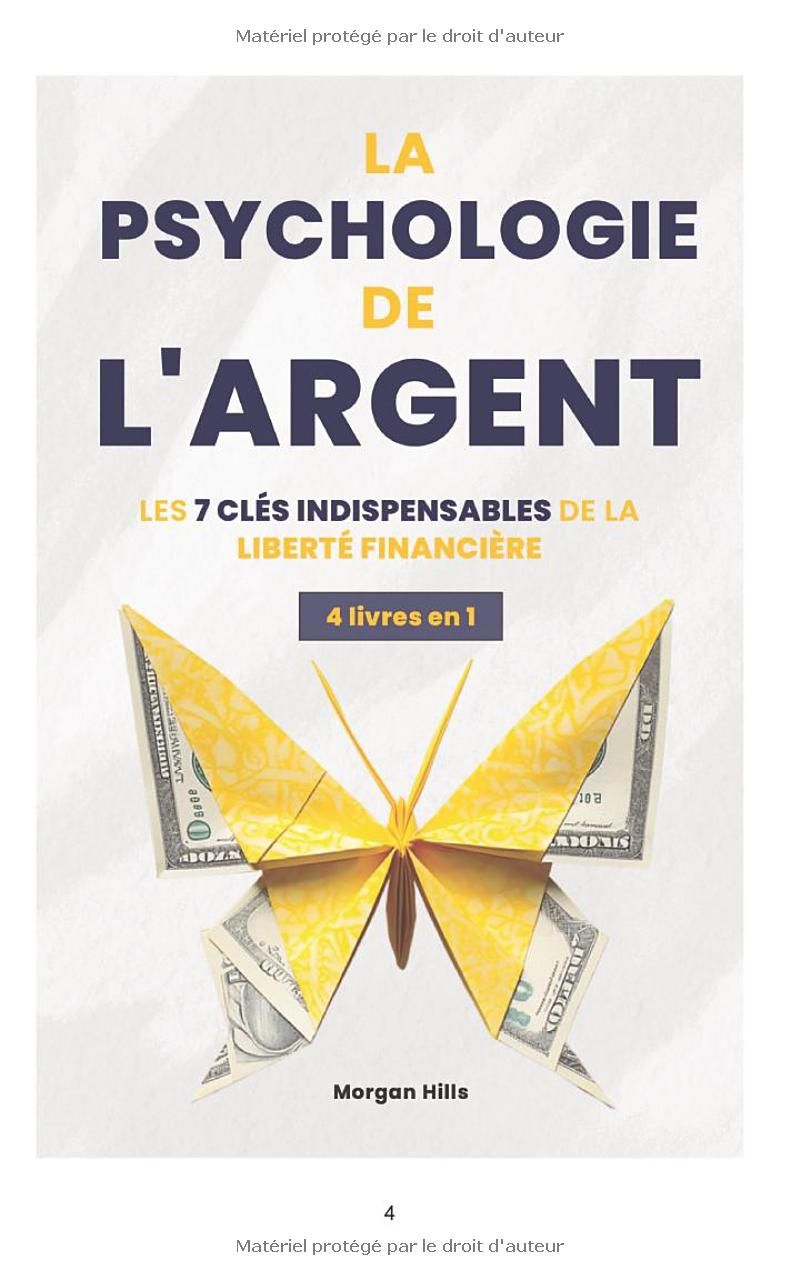 Matériel protégé par le droit d'auteur

LA PSYCHOLOGIE DE L'ARGENT

LES 7 CLÉS INDISPENSABLES DE LA LIBERTÉ FINANCIÈRE

4 livres en 1

Morgan Hills

4

Matériel protégé par le droit d'auteur